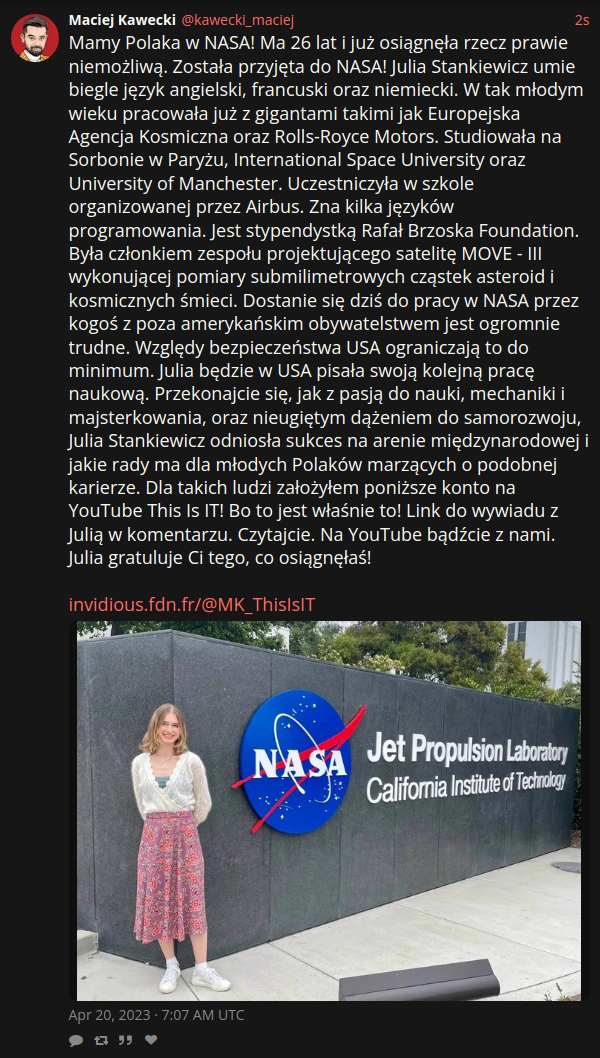 Maciej Kawecki @kawecki_maciej 2s

Mamy Polaka w NASA! Ma 26 lat i już osiągnęła rzecz prawie niemożliwą. Została przyjęta do NASA! Julia Stankiewicz umie biegle język angielski, francuski oraz niemiecki. W tak młodym wieku pracowała już z gigantami takimi jak Europejska Agencja Kosmiczna oraz Rolls-Royce Motors. Studiowała na Sorbonie w Paryżu, International Space University oraz University of Manchester. Uczestniczyła w szkole organizowanej przez Airbus. Zna kilka języków programowania. Jest stypendystką Rafał Brzoska Foundation. Była członkiem zespołu projektującego satelitę MOVE - III wykonującej pomiary submilimetrowych cząstek asteroid i kosmicznych śmieci. Dostanie się dziś do pracy w NASA przez kogoś z poza amerykańskim obywatelstwem jest ogromnie trudne. Względy bezpieczeństwa USA ograniczają to do minimum. Julia będzie w USA pisała swoją kolejną pracę naukową. Przekonajcie się, jak z pasją do nauki, mechaniki i majsterkowania, oraz nieugiętym dążeniem do samorozwoju, Julia Stankiewicz odniosła sukces na arenie międzynarodowej i jakie rady ma dla młodych Polaków marzących o podobnej karierze. Dla takich ludzi założyłem poniższe konto na YouTube This Is IT! Bo to jest właśnie to! Link do wywiadu z Julią w komentarzu. Czytajcie. Na YouTube bądźcie z nami. Julia gratuluje Ci tego, co osiągnęłaś!

invidious.fdn.fr/@MK_ThisIsIT

NASA
Jet Propulsion Laboratory
California Institute of Technology

Apr 20, 2023 · 7:07 AM UTC